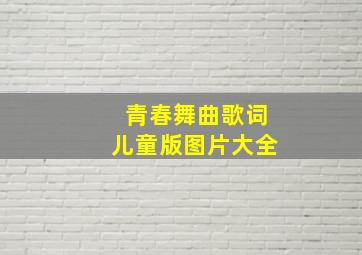 青春舞曲歌词
儿童版图片大全